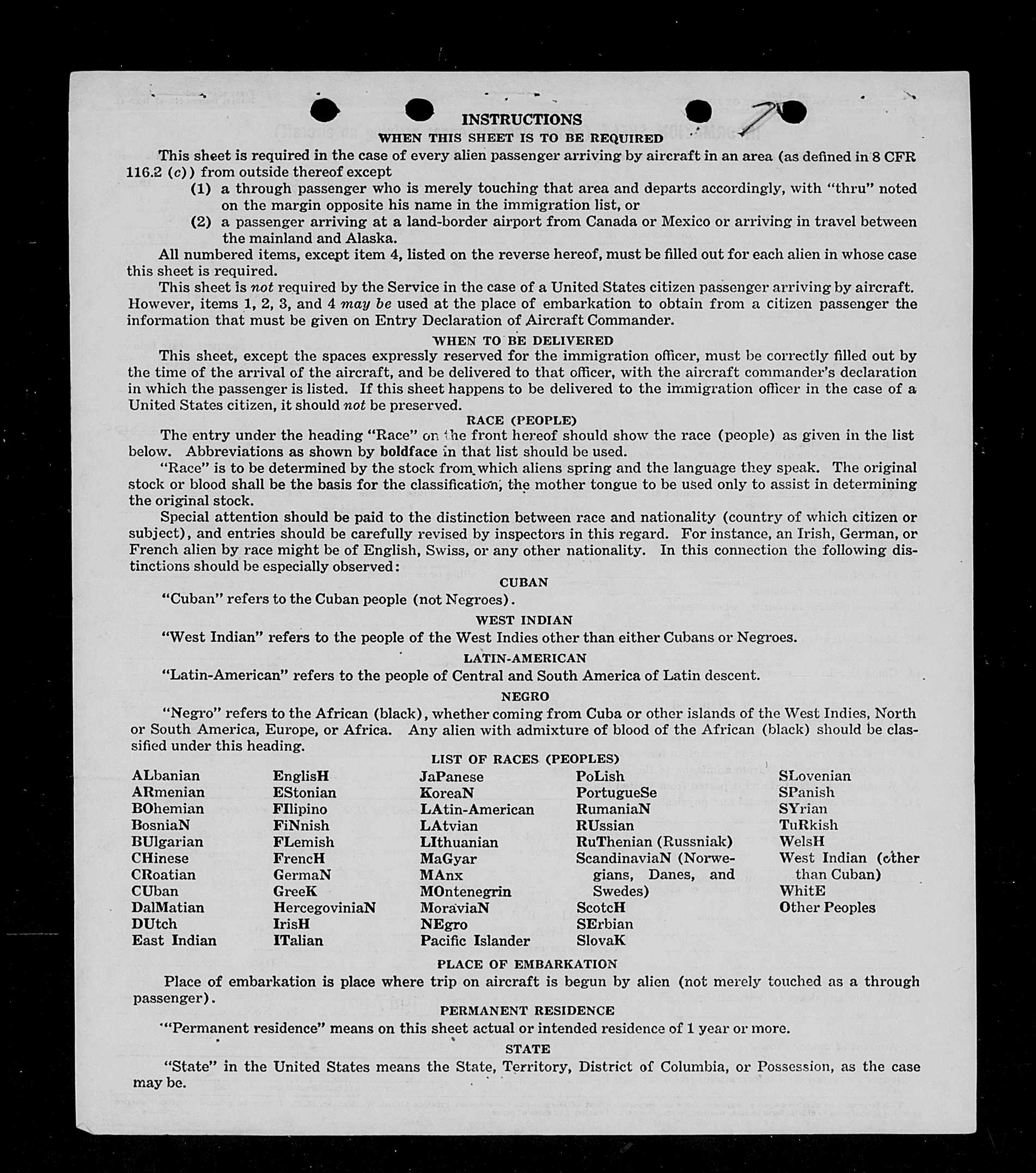 INSTRUCTIONS
WHEN THIS SHEET IS TO BE REQUIRED

This sheet is required in the case of every alien passenger arriving by aircraft in an area (as defined in 8 CFR 116.2 (c)) from outside thereof except
(1) a through passenger who is merely touching that area and departs accordingly, with "thru" noted on the margin opposite his name in the immigration list, or
(2) a passenger arriving at a land-border airport from Canada or Mexico or arriving in travel between the mainland and Alaska.

All numbered items, except item 4, listed on the reverse hereof, must be filled out for each alien in whose case this sheet is required.

This sheet is not required by the Service in the case of a United States citizen passenger arriving by aircraft. However, items 1, 2, 3, and 4 may be used at the place of embarkation to obtain from a citizen passenger the information that must be given on Entry Declaration of Aircraft Commander.

WHEN TO BE DELIVERED

This sheet, except the spaces expressly reserved for the immigration officer, must be correctly filled out by the time of the arrival of the aircraft, and be delivered to that officer, with the aircraft commander's declaration in which the passenger is listed. If this sheet happens to be delivered to the immigration officer in the case of a United States citizen, it should not be preserved.

RACE (PEOPLE)

The entry under the heading "Race" on the front hereof should show the race (people) as given in the list below. Abbreviations as shown by boldface in that list should be used.

"Race" is to be determined by the stock from which aliens spring and the language they speak. The original stock or blood shall be the basis for the classification, the mother tongue to be used only to assist in determining the original stock.

Special attention should be paid to the distinction between race and nationality (country of which citizen or subject), and entries should be carefully revised by inspectors in this regard. For instance, an Irish, German, or French alien by race might be of English, Swiss, or any other nationality. In this connection the following distinctions should be especially observed:

CUBAN

"Cuban" refers to the Cuban people (not Negroes).

WEST INDIAN

"West Indian" refers to the people of the West Indies other than either Cubans or Negroes.

LATIN-AMERICAN

"Latin-American" refers to the people of Central and South America of Latin descent.

NEGRO

"Negro" refers to the African (black), whether coming from Cuba or other islands of the West Indies, North or South America, Europe, or Africa. Any alien with admixture of blood of the African (black) should be classified under this heading.

LIST OF RACES (PEOPLES)

ALbanian
ARmenian
BOhemian
BosniaN
BUlgarian
CHinese
CRoatian
CUban
DalMatian
DUtch
East Indian

EnglisH
EStonian
FIlipino
FiNnish
FLemish
FrencH
GermaN
GreeK
HercegoviniaN
IrisH
ITalian

JaPanese
KoreaN
LAtin-American
LAtvian
LIthuanian
MaGyar
MAnx
MOntenegrin
MoraviaN
NEgro
Pacific Islander

PoLish
PortugueSe
RumaniaN
RUssian
RuThenian (Russniak)
ScandinaviaN (Norwegians, Danes, and Swedes)
ScotcH
SErbian
SlovaK

SLovenian
SPanish
SYrian
TuRkish
WelsH
West Indian (other than Cuban)
WhitE
Other Peoples

PLACE OF EMBARKATION

Place of embarkation is place where trip on aircraft is begun by alien (not merely touched as a through passenger).

PERMANENT RESIDENCE

"Permanent residence" means on this sheet actual or intended residence of 1 year or more.

STATE

"State" in the United States means the State, Territory, District of Columbia, or Possession, as the case may be.